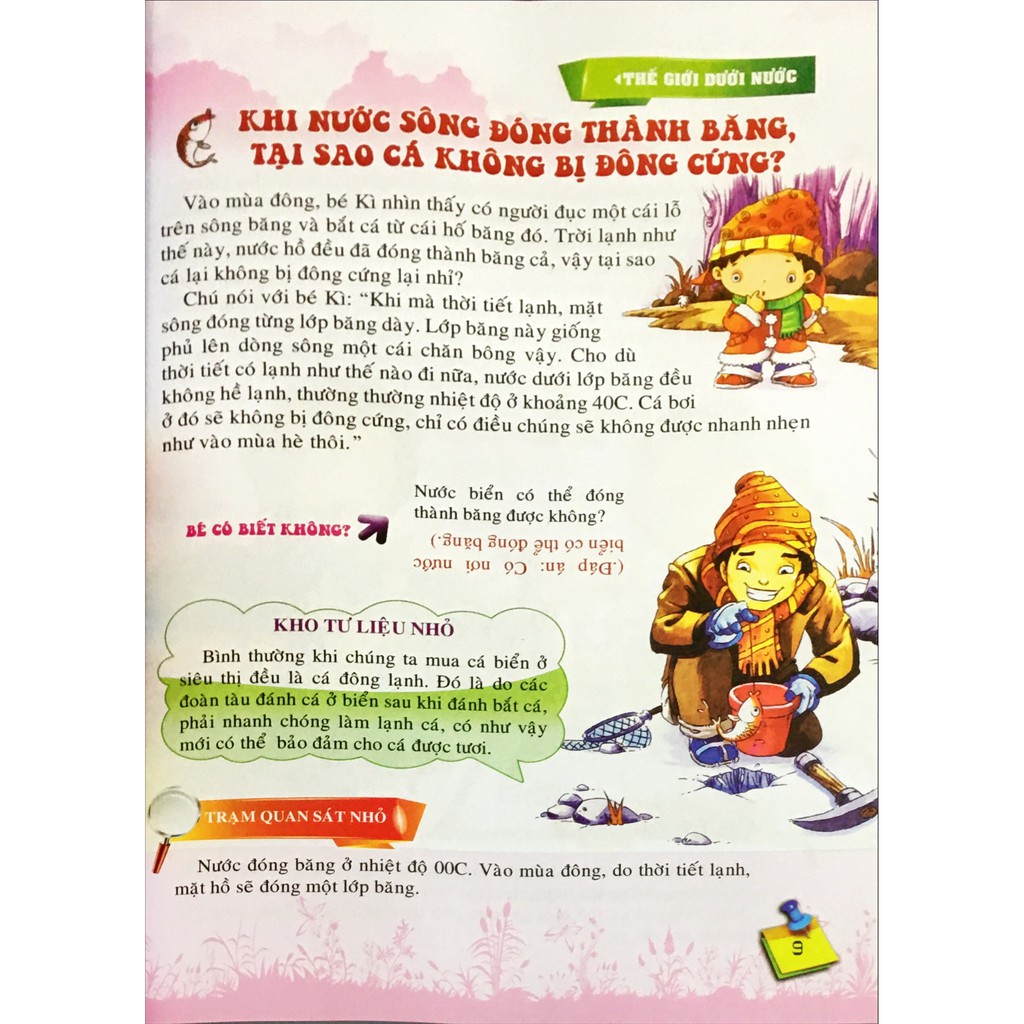 THẾ GIỚI DƯỚI NƯỚC

KHI NƯỚC SÔNG ĐÓNG THÀNH BĂNG, TẠI SAO CÁ KHÔNG BỊ ĐÔNG CỨNG?

Vào mùa đông, bé Kì nhìn thấy có người đục một cái lỗ trên sông băng và bắt cá từ cái hố băng đó. Trời lạnh như thế này, nước hồ đều đã đóng thành băng cả, vậy tại sao cá lại không bị đông cứng lại nhỉ?

Chú nói với bé Kì: "Khi mà thời tiết lạnh, mặt sông đóng từng lớp băng dày. Lớp băng này giống phủ lên dòng sông một cái chăn bông vậy. Cho dù thời tiết có lạnh như thế nào đi nữa, nước dưới lớp băng đều không hề lạnh, thường thường nhiệt độ ở khoảng 40C. Cá bơi ở đó sẽ không bị đông cứng, chỉ có điều chúng sẽ không được nhanh nhẹn như vào mùa hè thôi."

BÉ CÓ BIẾT KHÔNG?

Nước biển có thể đóng thành băng được không?

(Đáp án: Có nơi nước biển có thể đóng băng.)

KHO TƯ LIỆU NHỎ

Bình thường khi chúng ta mua cá biển ở siêu thị đều là cá đông lạnh. Đó là do các đoàn tàu đánh cá ở biển sau khi đánh bắt cá, phải nhanh chóng làm lạnh cá, có như vậy mới có thể bảo đảm cho cá được tươi.

TRẠM QUAN SÁT NHỎ

Nước đóng băng ở nhiệt độ 00C. Vào mùa đông, do thời tiết lạnh, mặt hồ sẽ đóng một lớp băng.

9